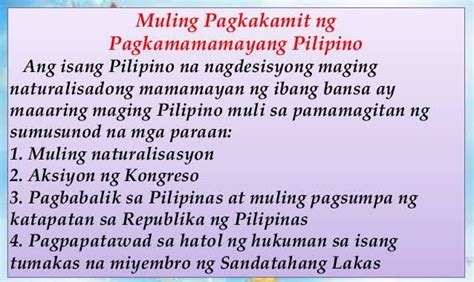 Muling Pagkakamit ng Pagkamamamayang Pilipino

Ang isang Pilipino na nagdesisyong maging naturalisadong mamamayan ng ibang bansa ay maaaring maging Pilipino muli sa pamamagitan ng sumusunod na mga paraan:
1. Muling naturalisasyon
2. Aksiyon ng Kongreso
3. Pagbabalik sa Pilipinas at muling pagsumpa ng katapatan sa Republika ng Pilipinas
4. Pagpapatawad sa hatol ng hukuman sa isang tumakas na miyembro ng Sandatahang Lakas